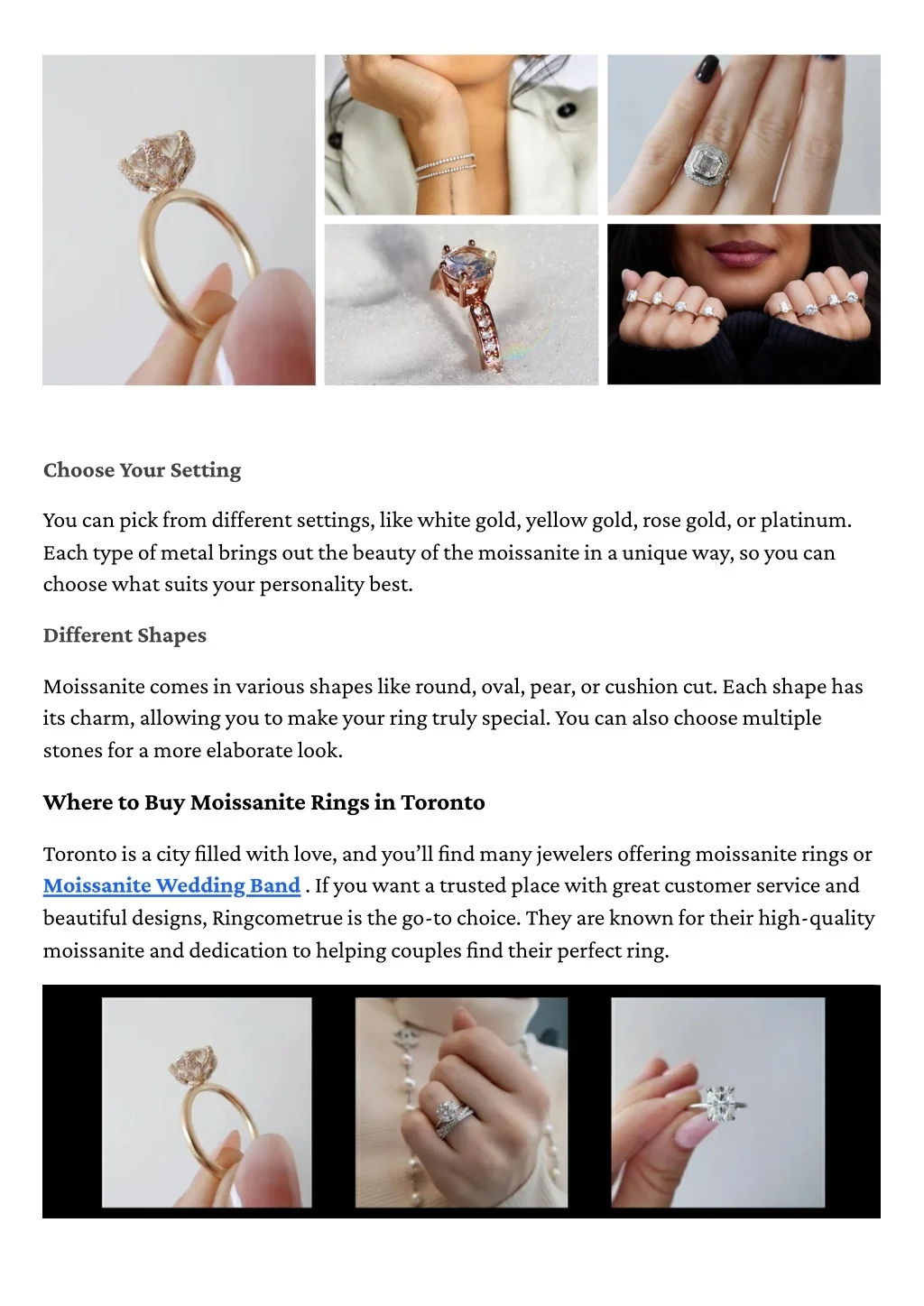 Choose Your Setting

You can pick from different settings, like white gold, yellow gold, rose gold, or platinum. Each type of metal brings out the beauty of the moissanite in a unique way, so you can choose what suits your personality best.

Different Shapes

Moissanite comes in various shapes like round, oval, pear, or cushion cut. Each shape has its charm, allowing you to make your ring truly special. You can also choose multiple stones for a more elaborate look.

Where to Buy Moissanite Rings in Toronto

Toronto is a city filled with love, and you'll find many jewelers offering moissanite rings or Moissanite Wedding Band . If you want a trusted place with great customer service and beautiful designs, Ringcometrue is the go-to choice. They are known for their high-quality moissanite and dedication to helping couples find their perfect ring.